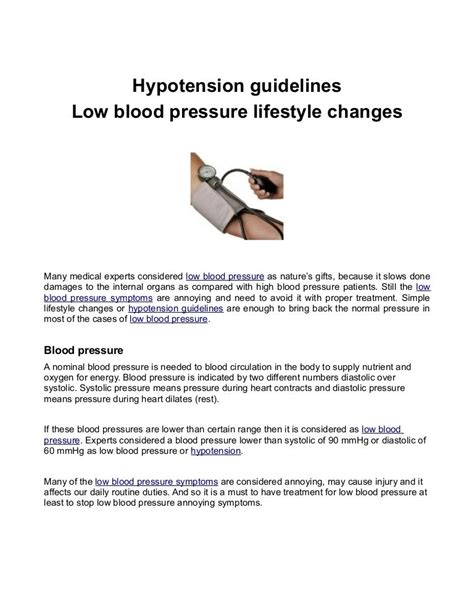 Hypotension guidelines
Low blood pressure lifestyle changes

Many medical experts considered low blood pressure as nature's gifts, because it slows done damages to the internal organs as compared with high blood pressure patients. Still the low blood pressure symptoms are annoying and need to avoid it with proper treatment. Simple lifestyle changes or hypotension guidelines are enough to bring back the normal pressure in most of the cases of low blood pressure.

Blood pressure

A nominal blood pressure is needed to blood circulation in the body to supply nutrient and oxygen for energy. Blood pressure is indicated by two different numbers diastolic over systolic. Systolic pressure means pressure during heart contracts and diastolic pressure means pressure during heart dilates (rest).

If these blood pressures are lower than certain range then it is considered as low blood pressure. Experts considered a blood pressure lower than systolic of 90 mmHg or diastolic of 60 mmHg as low blood pressure or hypotension.

Many of the low blood pressure symptoms are considered annoying, may cause injury and it affects our daily routine duties. And so it is a must to have treatment for low blood pressure at least to stop low blood pressure annoying symptoms.